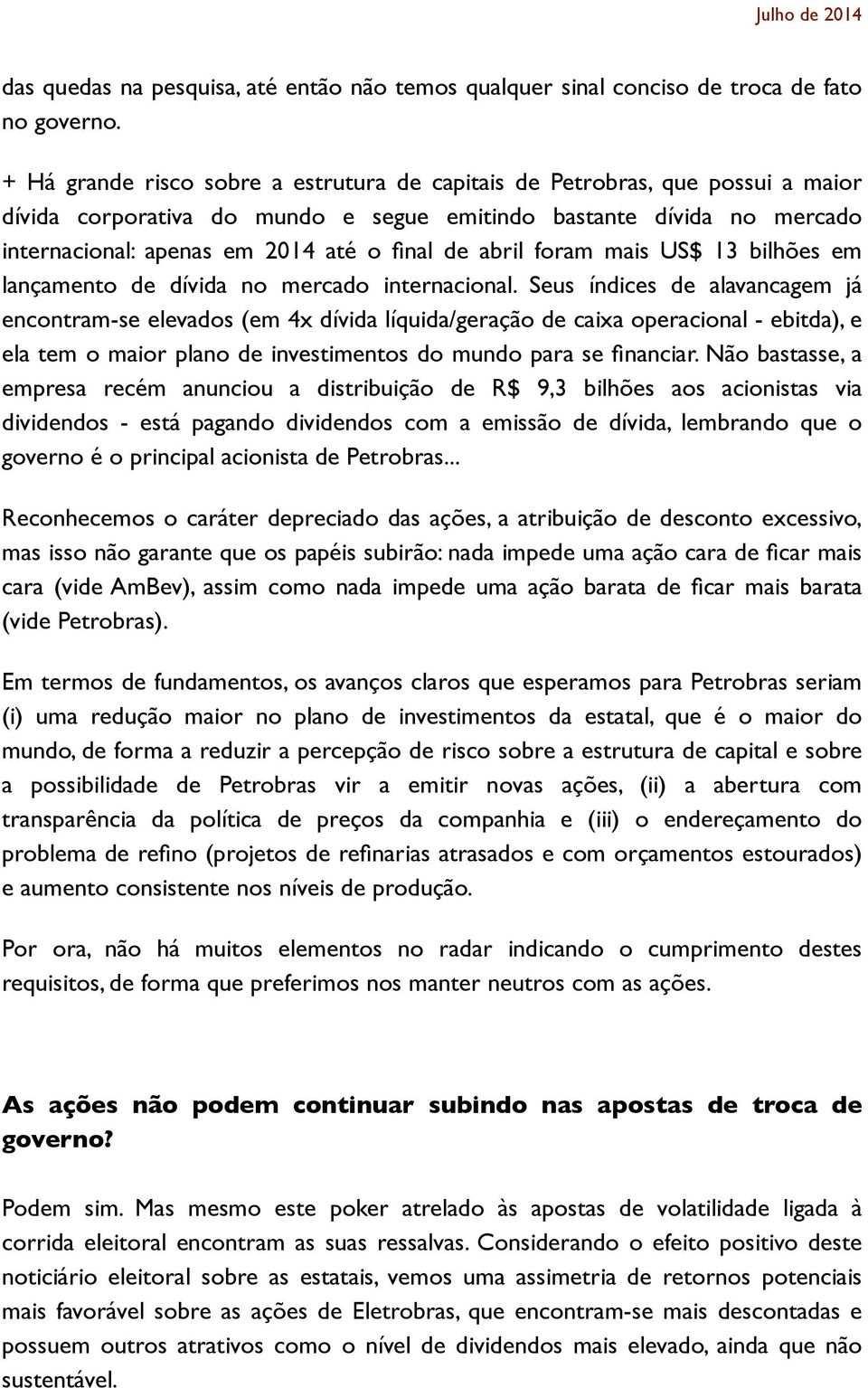 Julho de 2014

das quedas na pesquisa, até então não temos qualquer sinal conciso de troca de fato no governo.

+ Há grande risco sobre a estrutura de capitais de Petrobras, que possui a maior dívida corporativa do mundo e segue emitindo bastante dívida no mercado internacional: apenas em 2014 até o final de abril foram mais US$ 13 bilhões em lançamento de dívida no mercado internacional. Seus índices de alavancagem já encontram-se elevados (em 4x dívida líquida/geração de caixa operacional - ebitda), e ela tem o maior plano de investimentos do mundo para se financiar. Não bastasse, a empresa recém anunciou a distribuição de R$ 9,3 bilhões aos acionistas via dividendos - está pagando dividendos com a emissão de dívida, lembrando que o governo é o principal acionista de Petrobras...

Reconhecemos o caráter depreciado das ações, a atribuição de desconto excessivo, mas isso não garante que os papéis subirão: nada impede uma ação cara de ficar mais cara (vide AmBev), assim como nada impede uma ação barata de ficar mais barata (vide Petrobras).

Em termos de fundamentos, os avanços claros que esperamos para Petrobras seriam (i) uma redução maior no plano de investimentos da estatal, que é o maior do mundo, de forma a reduzir a percepção de risco sobre a estrutura de capital e sobre a possibilidade de Petrobras vir a emitir novas ações, (ii) a abertura com transparência da política de preços da companhia e (iii) o endereçamento do problema de refino (projetos de refinarias atrasados e com orçamentos estourados) e aumento consistente nos níveis de produção.

Por ora, não há muitos elementos no radar indicando o cumprimento destes requisitos, de forma que preferimos nos manter neutros com as ações.

As ações não podem continuar subindo nas apostas de troca de governo?

Podem sim. Mas mesmo este poker atrelado às apostas de volatilidade ligada à corrida eleitoral encontram as suas ressalvas. Considerando o efeito positivo deste noticiário eleitoral sobre as estatais, vemos uma assimetria de retornos potenciais mais favorável sobre as ações de Eletrobras, que encontram-se mais descontadas e possuem outros atrativos como o nível de dividendos mais elevado, ainda que não sustentável.